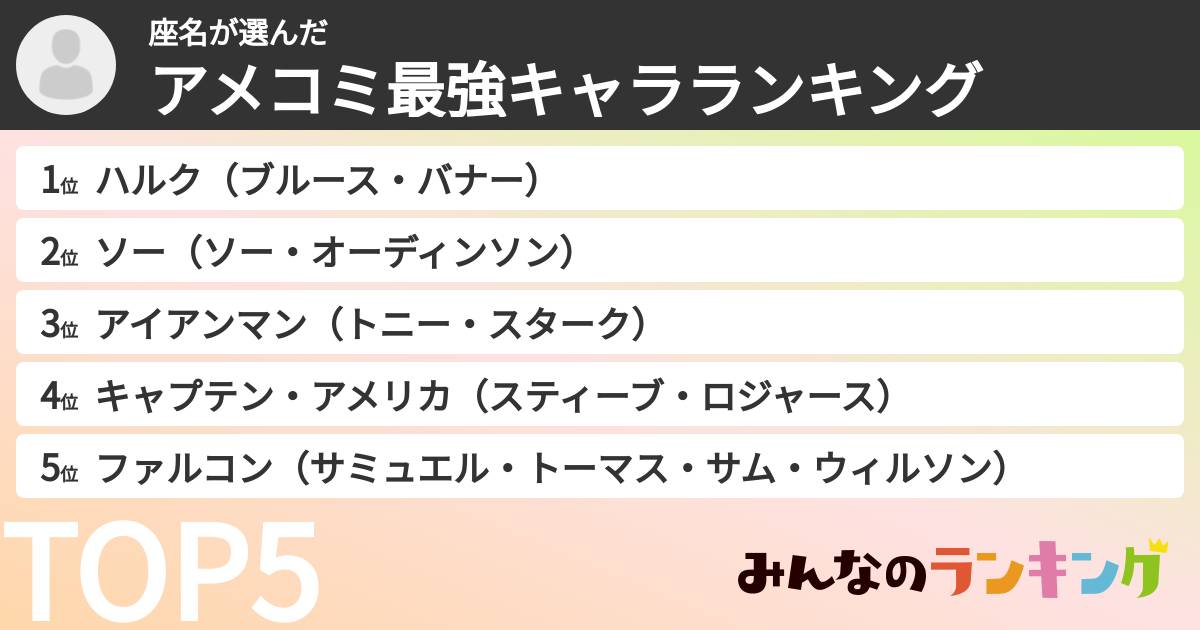 座名が選んだ
アメコミ最強キャラランキング

1位 ハルク（ブルース・バナー）

2位 ソー（ソー・オーディンソン）

3位 アイアンマン（トニー・スターク）

4位 キャプテン・アメリカ（スティーブ・ロジャース）

5位 ファルコン（サミュエル・トーマス・サム・ウィルソン）

TOP5

みんなのランキング